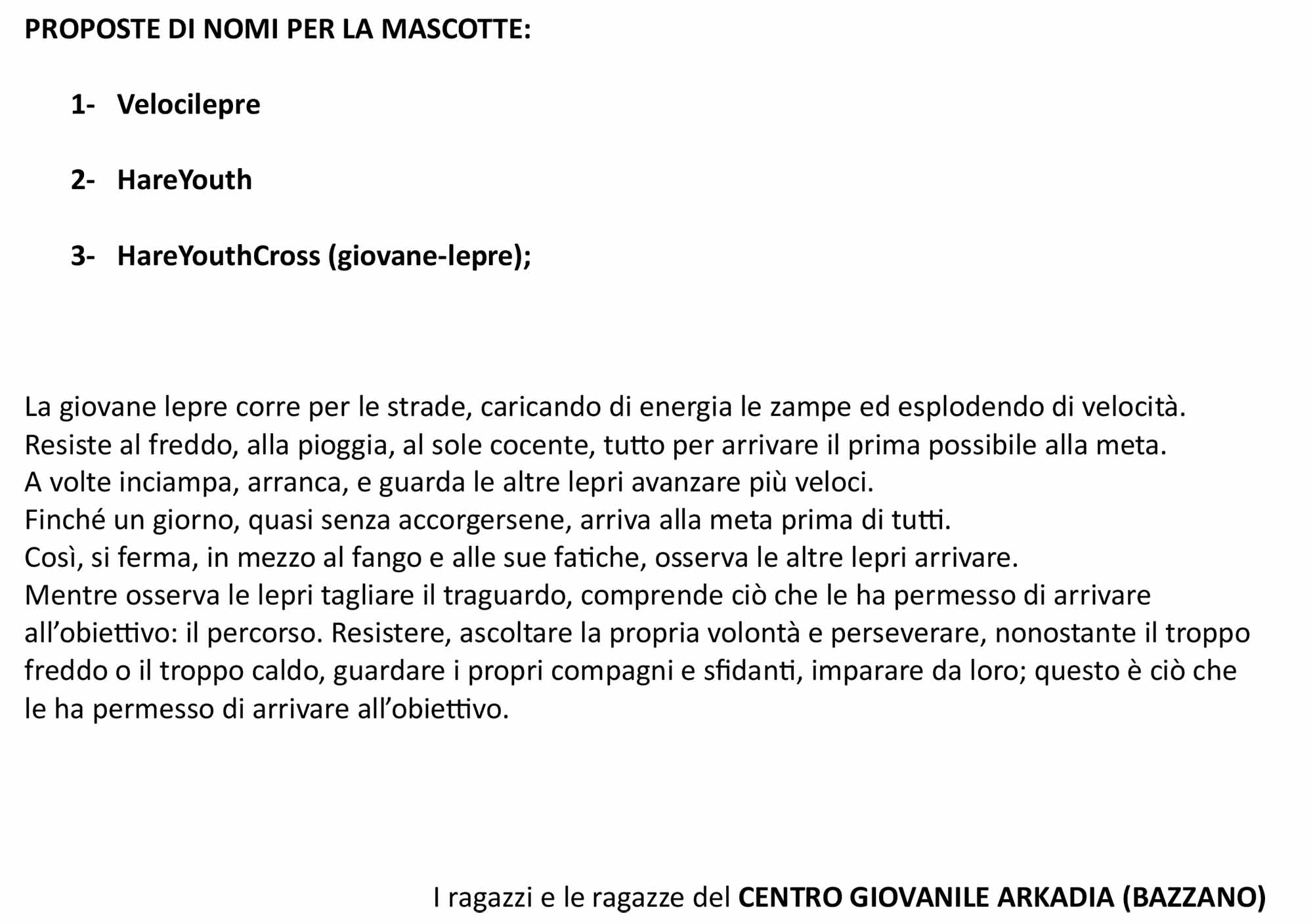 PROPOSTE DI NOMI PER LA MASCOTTE:

1- Velocilepre

2- HareYouth

3- HareYouthCross (giovane-lepre);

La giovane lepre corre per le strade, caricando di energia le zampe ed esplodendo di velocità.
Resiste al freddo, alla pioggia, al sole cocente, tutto per arrivare il prima possibile alla meta.
A volte inciampa, arranca, e guarda le altre lepri avanzare più veloci.
Finché un giorno, quasi senza accorgersene, arriva alla meta prima di tutti.
Così, si ferma, in mezzo al fango e alle sue fatiche, osserva le altre lepri arrivare.
Mentre osserva le lepri tagliare il traguardo, comprende ciò che le ha permesso di arrivare all'obiettivo: il percorso. Resistere, ascoltare la propria volontà e perseverare, nonostante il troppo freddo o il troppo caldo, guardare i propri compagni e sfidanti, imparare da loro; questo è ciò che le ha permesso di arrivare all'obiettivo.

I ragazzi e le ragazze del CENTRO GIOVANILE ARKADIA (BAZZANO)